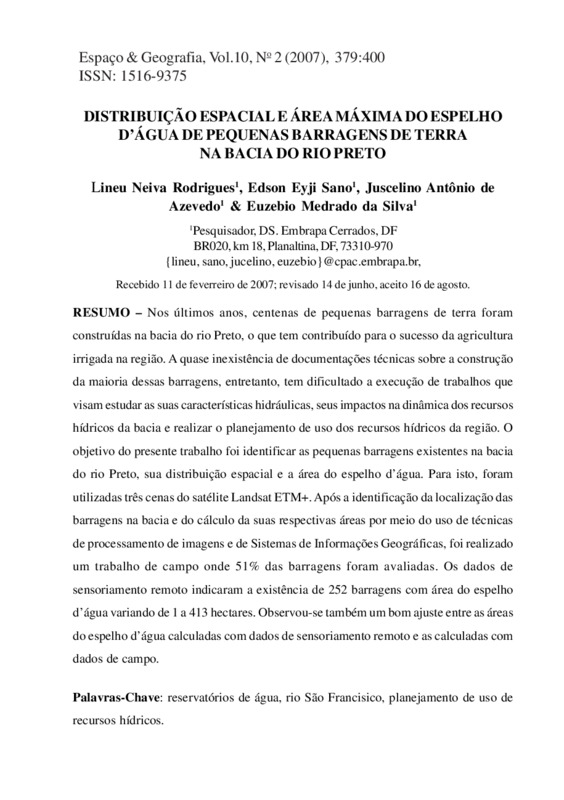 Espaço & Geografia, Vol.10, Nº 2 (2007), 379:400
ISSN: 1516-9375

DISTRIBUIÇÃO ESPACIAL E ÁREA MÁXIMA DO ESPELHO D'ÁGUA DE PEQUENAS BARRAGENS DE TERRA NA BACIA DO RIO PRETO

Lineu Neiva Rodrigues$^1$, Edson Eyji Sano$^1$, Juscelino Antônio de Azevedo$^1$ & Euzebio Medrado da Silva$^1$

$^1$Pesquisador, DS. Embrapa Cerrados, DF
BR020, km 18, Planaltina, DF, 73310-970
{lineu, sano, jucelino, euzebio}@cpac.embrapa.br,

Recebido 11 de fevereiro de 2007; revisado 14 de junho, aceito 16 de agosto.

RESUMO – Nos últimos anos, centenas de pequenas barragens de terra foram construídas na bacia do rio Preto, o que tem contribuído para o sucesso da agricultura irrigada na região. A quase inexistência de documentações técnicas sobre a construção da maioria dessas barragens, entretanto, tem dificultado a execução de trabalhos que visam estudar as suas características hidráulicas, seus impactos na dinâmica dos recursos hídricos da bacia e realizar o planejamento de uso dos recursos hídricos da região. O objetivo do presente trabalho foi identificar as pequenas barragens existentes na bacia do rio Preto, sua distribuição espacial e a área do espelho d'água. Para isto, foram utilizadas três cenas do satélite Landsat ETM+. Após a identificação da localização das barragens na bacia e do cálculo da suas respectivas áreas por meio do uso de técnicas de processamento de imagens e de Sistemas de Informações Geográficas, foi realizado um trabalho de campo onde 51% das barragens foram avaliadas. Os dados de sensoriamento remoto indicaram a existência de 252 barragens com área do espelho d'água variando de 1 a 413 hectares. Observou-se também um bom ajuste entre as áreas do espelho d'água calculadas com dados de sensoriamento remoto e as calculadas com dados de campo.

Palavras-Chave: reservatórios de água, rio São Francisico, planejamento de uso de recursos hídricos.